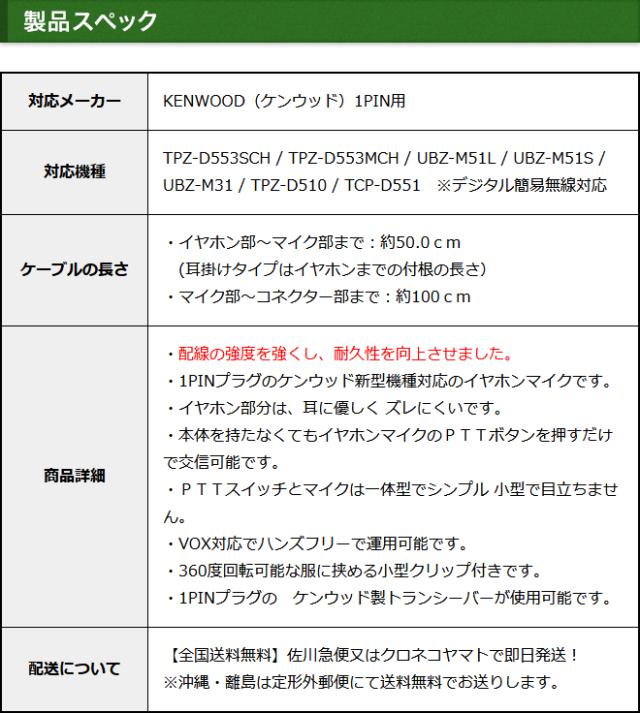 製品スペック

| 対応メーカー | KENWOOD（ケンウッド）1PIN用 |
|---|---|
| 対応機種 | TPZ-D553SCH / TPZ-D553MCH / UBZ-M51L / UBZ-M51S / UBZ-M31 / TPZ-D510 / TCP-D551　※デジタル簡易無線対応 |
| ケーブルの長さ | ・イヤホン部～マイク部まで：約50.0ｃｍ (耳掛けタイプはイヤホンまでの付根の長さ) ・マイク部～コネクター部まで：約100ｃｍ |
| 商品詳細 | ・配線の強度を強くし、耐久性を向上させました。 ・1PINプラグのケンウッド新型機種対応のイヤホンマイクです。 ・イヤホン部分は、耳に優しく ズレにくいです。 ・本体を持たなくてもイヤホンマイクのＰＴＴボタンを押すだけで交信可能です。 ・ＰＴＴスイッチとマイクは一体型でシンプル 小型で目立ちません。 ・VOX対応でハンズフリーで運用可能です。 ・360度回転可能な服に挟める小型クリップ付きです。 ・1PINプラグの　ケンウッド製トランシーバーが使用可能です。 |
| 配送について | 【全国送料無料】佐川急便又はクロネコヤマトで即日発送！ ※沖縄・離島は定形外郵便にて送料無料でお送りします。 |